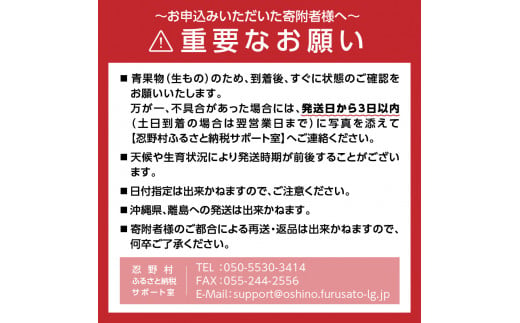 ～お申込みいただいた寄附者様へ～

重要なお願い

■ 青果物（生もの）のため、到着後、すぐに状態のご確認をお願いいたします。
万が一、不具合があった場合には、発送日から3日以内（土日到着の場合は翌営業日まで）に写真を添えて【忍野村ふるさと納税サポート室】へご連絡ください。

■ 天候や生育状況により発送時期が前後することがございます。

■ 日付指定は出来かねますので、ご注意ください。

■ 沖縄県、離島への発送は出来かねます。

■ 寄附者様のご都合による再送・返品は出来かねますので、何卒ご了承ください。

忍野村
ふるさと納税
サポート室

TEL：050-5530-3414
FAX：055-244-2556
E-Mail：support@oshino.furusato-lg.jp